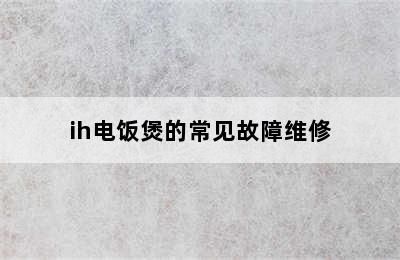 ih电饭煲的常见故障维修